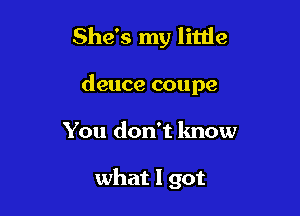 She's my little
deuce coupe
You don't know
what I got